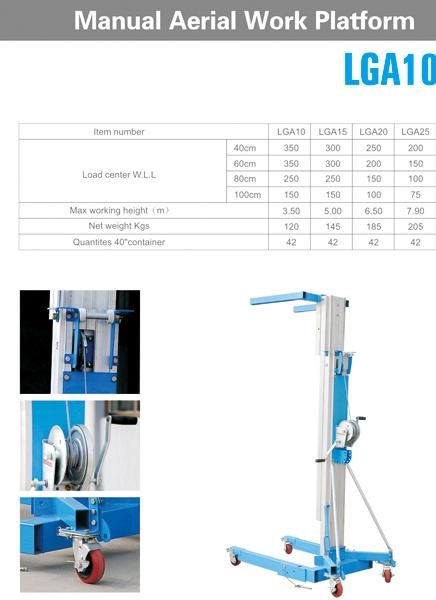 Manual Aerial Work Platform

LGA10

| Item number | | LGA10 | LGA15 | LGA20 | LGA25 |
|---|---|---|---|---|---|
| Load center W.L.L | 40cm | 350 | 300 | 250 | 200 |
| | 60cm | 350 | 300 | 200 | 150 |
| | 80cm | 250 | 250 | 150 | 100 |
| | 100cm | 150 | 150 | 100 | 75 |
| Max working height（m） | | 3.50 | 5.00 | 6.50 | 7.90 |
| Net weight Kgs | | 120 | 145 | 185 | 205 |
| Quantites 40"container | | 42 | 42 | 42 | 42 |